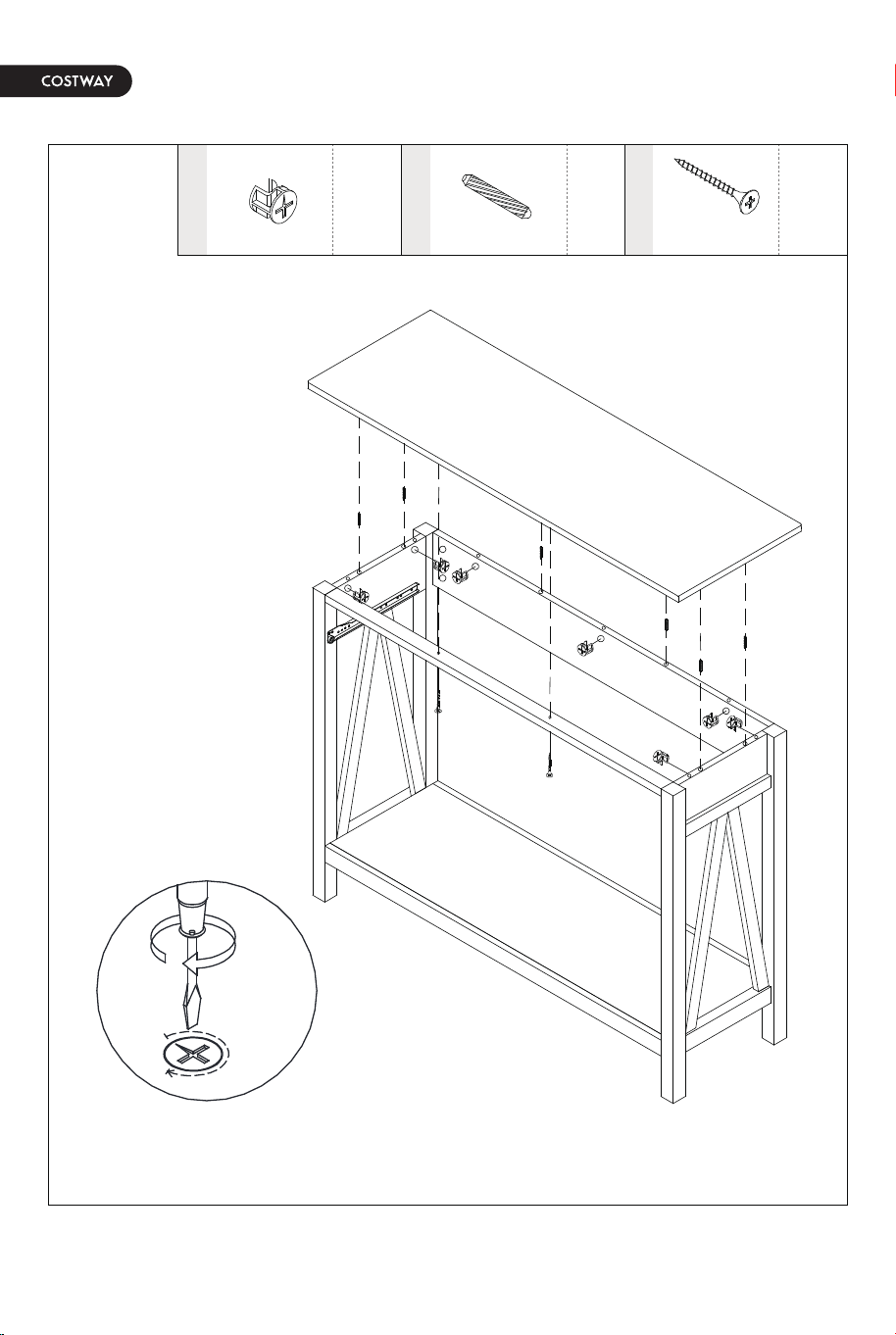 COSTWAY